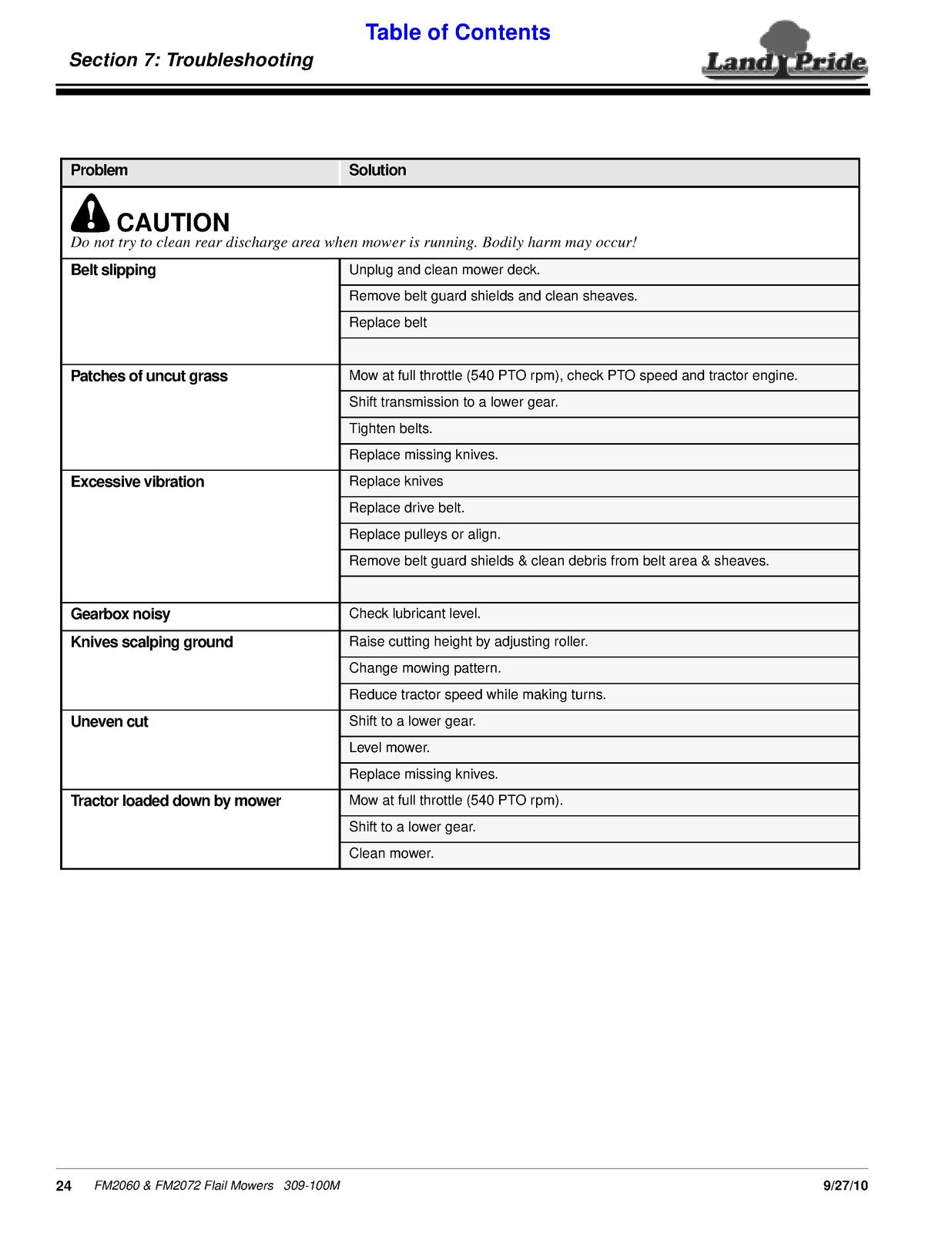 Table of Contents

Section 7: Troubleshooting

Land Pride

| Problem | Solution |
|---|---|
| CAUTION Do not try to clean rear discharge area when mower is running. Bodily harm may occur! | |
| Belt slipping | Unplug and clean mower deck. |
| | Remove belt guard shields and clean sheaves. |
| | Replace belt |
| | |
| Patches of uncut grass | Mow at full throttle (540 PTO rpm), check PTO speed and tractor engine. |
| | Shift transmission to a lower gear. |
| | Tighten belts. |
| | Replace missing knives. |
| Excessive vibration | Replace knives |
| | Replace drive belt. |
| | Replace pulleys or align. |
| | Remove belt guard shields & clean debris from belt area & sheaves. |
| | |
| Gearbox noisy | Check lubricant level. |
| Knives scalping ground | Raise cutting height by adjusting roller. |
| | Change mowing pattern. |
| | Reduce tractor speed while making turns. |
| Uneven cut | Shift to a lower gear. |
| | Level mower. |
| | Replace missing knives. |
| Tractor loaded down by mower | Mow at full throttle (540 PTO rpm). |
| | Shift to a lower gear. |
| | Clean mower. |

24 FM2060 & FM2072 Flail Mowers 309-100M 9/27/10